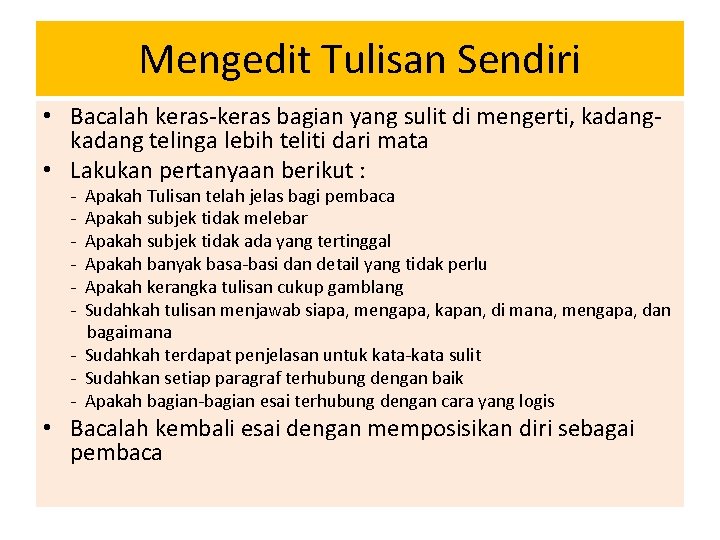 Mengedit Tulisan Sendiri

• Bacalah keras-keras bagian yang sulit di mengerti, kadang-kadang telinga lebih teliti dari mata
• Lakukan pertanyaan berikut :
- Apakah Tulisan telah jelas bagi pembaca
- Apakah subjek tidak melebar
- Apakah subjek tidak ada yang tertinggal
- Apakah banyak basa-basi dan detail yang tidak perlu
- Apakah kerangka tulisan cukup gamblang
- Sudahkah tulisan menjawab siapa, mengapa, kapan, di mana, mengapa, dan bagaimana
- Sudahkah terdapat penjelasan untuk kata-kata sulit
- Sudahkan setiap paragraf terhubung dengan baik
- Apakah bagian-bagian esai terhubung dengan cara yang logis
• Bacalah kembali esai dengan memposisikan diri sebagai pembaca